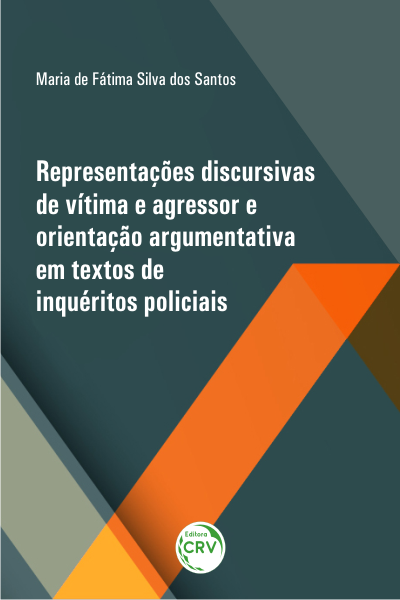 Maria de Fátima Silva dos Santos

Representações discursivas de vítima e agressor e orientação argumentativa em textos de inquéritos policiais

Editora
CRV